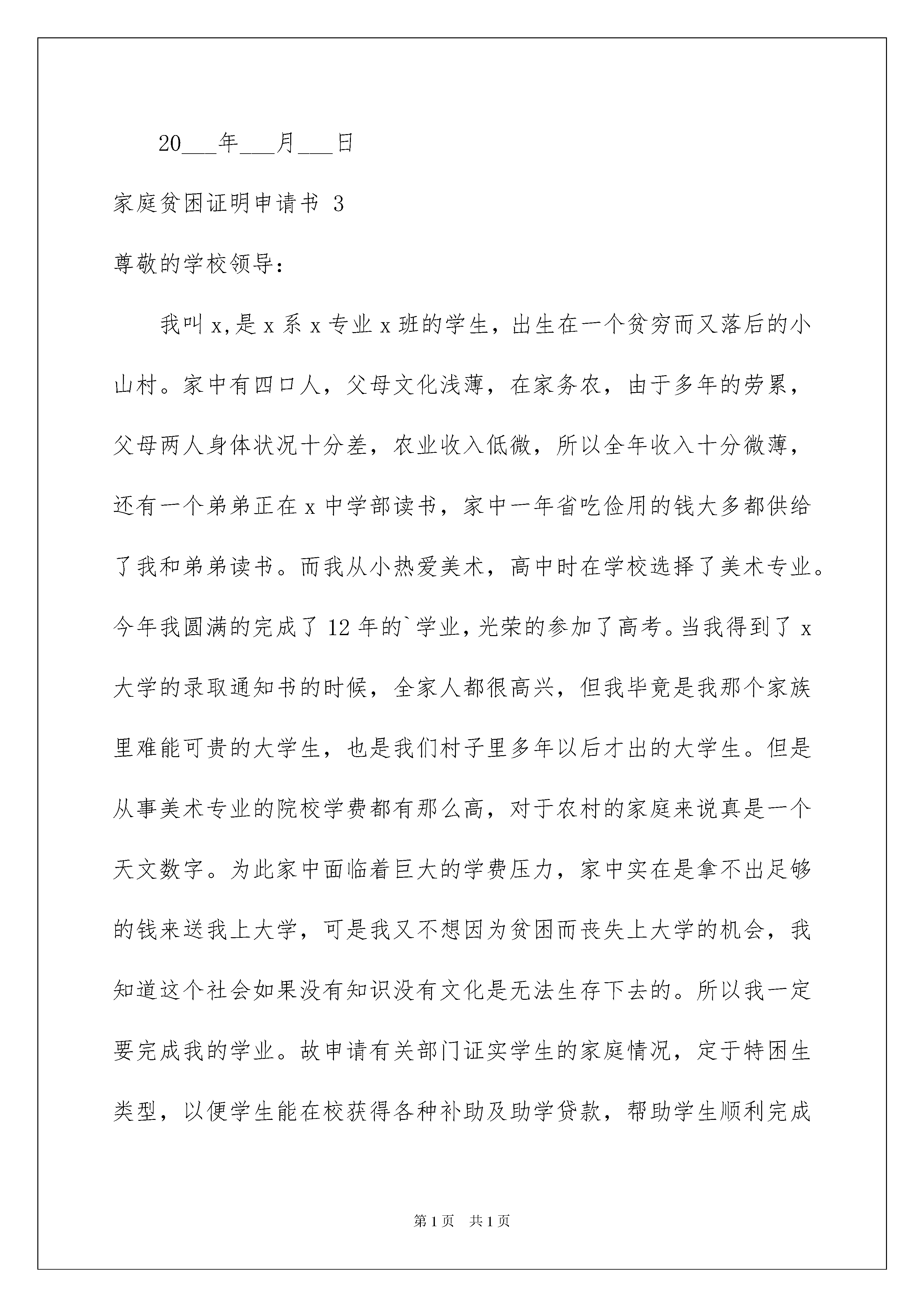 20___年___月___日

家庭贫困证明申请书 3

尊敬的学校领导：

我叫 x，是 x 系 x 专业 x 班的学生，出生在一个贫穷而又落后的小山村。家中有四口人，父母文化浅薄，在家务农，由于多年的劳累，父母两人身体状况十分差，农业收入低微，所以全年收入十分微薄，还有一个弟弟正在 x 中学部读书，家中一年省吃俭用的钱大多都供给了我和弟弟读书。而我从小热爱美术，高中时在学校选择了美术专业。今年我圆满的完成了 12 年的`学业，光荣的参加了高考。当我得到了 x 大学的录取通知书的时候，全家人都很高兴，但我毕竟是我那个家族里难能可贵的大学生，也是我们村子里多年以后才出的大学生。但是从事美术专业的院校学费都有那么高，对于农村的家庭来说真是一个天文数字。为此家中面临着巨大的学费压力，家中实在是拿不出足够的钱来送我上大学，可是我又不想因为贫困而丧失上大学的机会，我知道这个社会如果没有知识没有文化是无法生存下去的。所以我一定要完成我的学业。故申请有关部门证实学生的家庭情况，定于特困生类型，以便学生能在校获得各种补助及助学贷款，帮助学生顺利完成

第 1 页 共 1 页